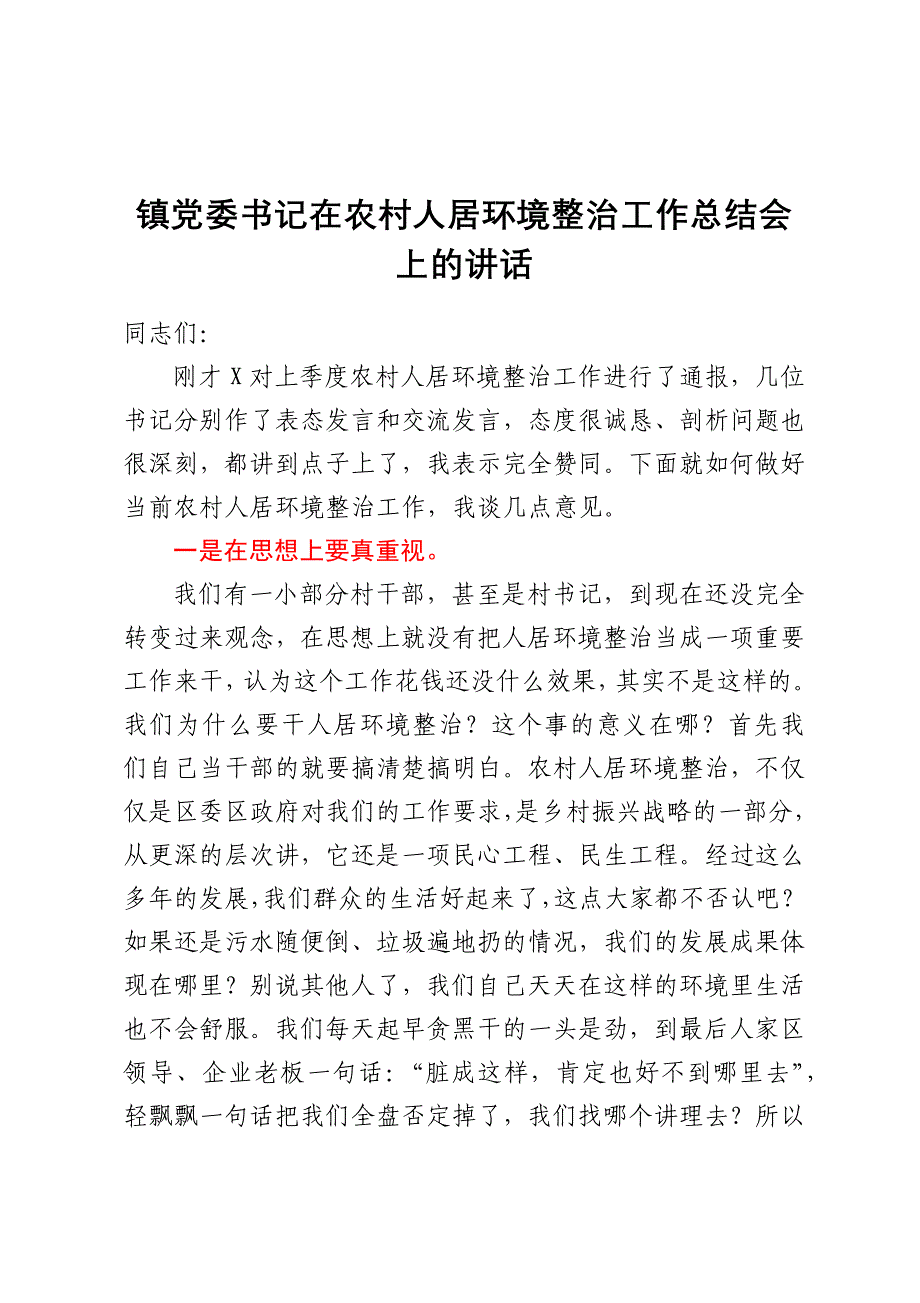 镇党委书记在农村人居环境整治工作总结会上的讲话

同志们:

刚才X对上季度农村人居环境整治工作进行了通报，几位书记分别作了表态发言和交流发言，态度很诚恳、剖析问题也很深刻，都讲到点子上了，我表示完全赞同。下面就如何做好当前农村人居环境整治工作，我谈几点意见。

一是在思想上要真重视。

我们有一小部分村干部，甚至是村书记，到现在还没完全转变过来观念，在思想上就没有把人居环境整治当成一项重要工作来干，认为这个工作花钱还没什么效果，其实不是这样的。我们为什么要干人居环境整治？这个事的意义在哪？首先我们自己当干部的就要搞清楚搞明白。农村人居环境整治，不仅仅是区委区政府对我们的工作要求，是乡村振兴战略的一部分，从更深的层次讲，它还是一项民心工程、民生工程。经过这么多年的发展，我们群众的生活好起来了，这点大家都不否认吧？如果还是污水随便倒、垃圾遍地扔的情况，我们的发展成果体现在哪里？别说其他人了，我们自己天天在这样的环境里生活也不会舒服。我们每天起早贪黑干的一头是劲，到最后人家区领导、企业老板一句话：“脏成这样，肯定也好不到哪里去”，轻飘飘一句话把我们全盘否定掉了，我们找哪个讲理去？所以